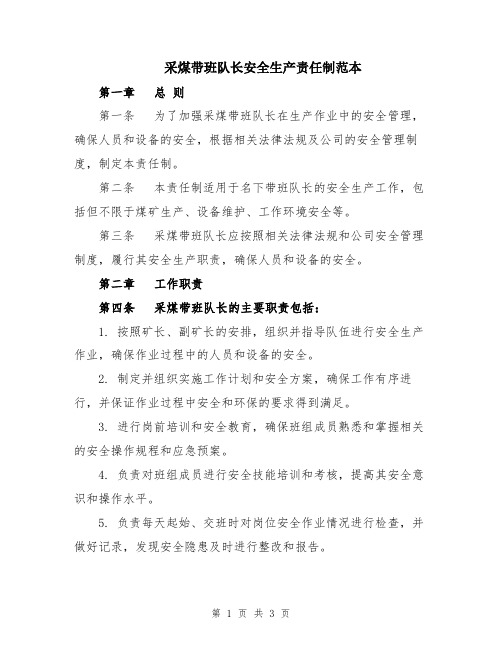 采煤带班队长安全生产责任制范本

第一章　总 则

第一条　为了加强采煤带班队长在生产作业中的安全管理，确保人员和设备的安全，根据相关法律法规及公司的安全管理制度，制定本责任制。

第二条　本责任制适用于名下带班队长的安全生产工作，包括但不限于煤矿生产、设备维护、工作环境安全等。

第三条　采煤带班队长应按照相关法律法规和公司安全管理制度，履行其安全生产职责，确保人员和设备的安全。

第二章　工作职责

第四条　采煤带班队长的主要职责包括：

1. 按照矿长、副矿长的安排，组织并指导队伍进行安全生产作业，确保作业过程中的人员和设备的安全。

2. 制定并组织实施工作计划和安全方案，确保工作有序进行，并保证作业过程中安全和环保的要求得到满足。

3. 进行岗前培训和安全教育，确保班组成员熟悉和掌握相关的安全操作规程和应急预案。

4. 负责对班组成员进行安全技能培训和考核，提高其安全意识和操作水平。

5. 负责每天起始、交班时对岗位安全作业情况进行检查，并做好记录，发现安全隐患及时进行整改和报告。

第 1 页 共 3 页